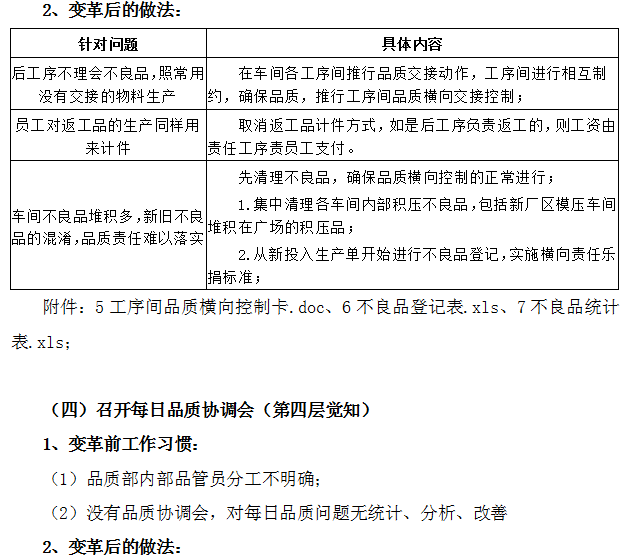 2、变革后的做法：

| 针对问题 | 具体内容 |
|---|---|
| 后工序不理会不良品，照常用没有交接的物料生产 | 在车间各工序间推行品质交接动作，工序间进行相互制约，确保品质，推行工序间品质横向交接控制； |
| 员工对返工品的生产同样用来计件 | 取消返工品计件方式，如是后工序负责返工的，则工资由责任工序责员工支付。 |
| 车间不良品堆积多，新旧不良品的混淆，品质责任难以落实 | 先清理不良品，确保品质横向控制的正常进行；<br>1.集中清理各车间内部积压不良品，包括新厂区模压车间堆积在广场的积压品；<br>2.从新投入生产单开始进行不良品登记，实施横向责任乐捐标准； |

附件：5 工序间品质横向控制卡.doc、6 不良品登记表.xls、7 不良品统计表.xls；

（四）召开每日品质协调会（第四层觉知）

1、变革前工作习惯：

（1）品质部内部品管员分工不明确；

（2）没有品质协调会，对每日品质问题无统计、分析、改善

2、变革后的做法：